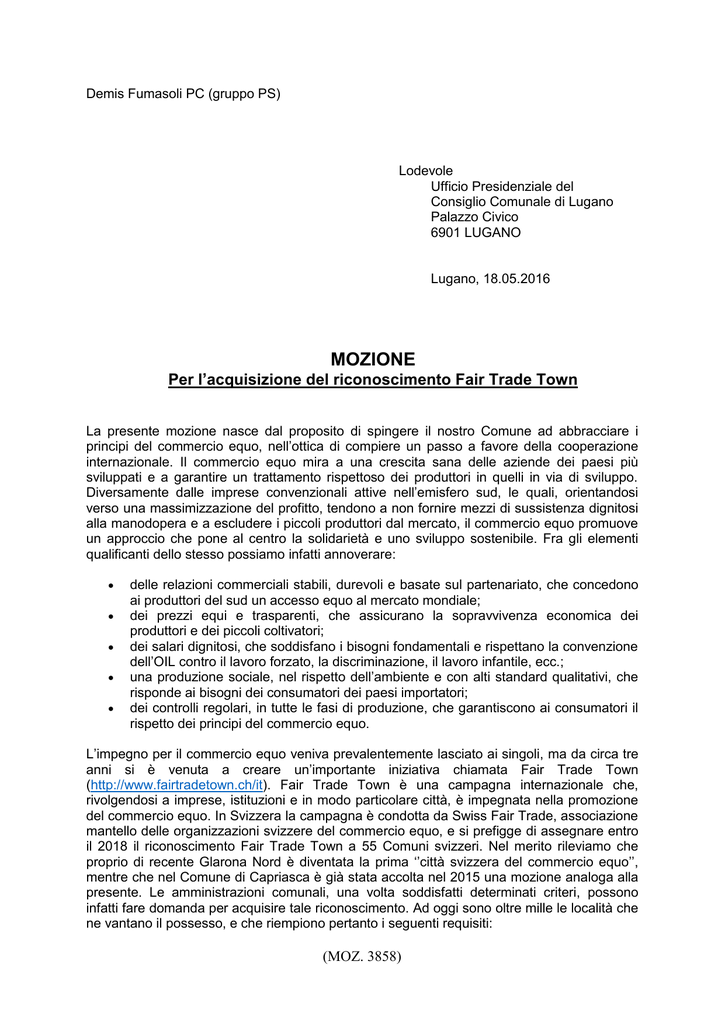 Demis Fumasoli PC (gruppo PS)

Lodevole
Ufficio Presidenziale del
Consiglio Comunale di Lugano
Palazzo Civico
6901 LUGANO

Lugano, 18.05.2016

MOZIONE
Per l'acquisizione del riconoscimento Fair Trade Town

La presente mozione nasce dal proposito di spingere il nostro Comune ad abbracciare i principi del commercio equo, nell'ottica di compiere un passo a favore della cooperazione internazionale. Il commercio equo mira a una crescita sana delle aziende dei paesi più sviluppati e a garantire un trattamento rispettoso dei produttori in quelli in via di sviluppo. Diversamente dalle imprese convenzionali attive nell'emisfero sud, le quali, orientandosi verso una massimizzazione del profitto, tendono a non fornire mezzi di sussistenza dignitosi alla manodopera e a escludere i piccoli produttori dal mercato, il commercio equo promuove un approccio che pone al centro la solidarietà e uno sviluppo sostenibile. Fra gli elementi qualificanti dello stesso possiamo infatti annoverare:

• delle relazioni commerciali stabili, durevoli e basate sul partenariato, che concedono ai produttori del sud un accesso equo al mercato mondiale;
• dei prezzi equi e trasparenti, che assicurano la sopravvivenza economica dei produttori e dei piccoli coltivatori;
• dei salari dignitosi, che soddisfano i bisogni fondamentali e rispettano la convenzione dell'OIL contro il lavoro forzato, la discriminazione, il lavoro infantile, ecc.;
• una produzione sociale, nel rispetto dell'ambiente e con alti standard qualitativi, che risponde ai bisogni dei consumatori dei paesi importatori;
• dei controlli regolari, in tutte le fasi di produzione, che garantiscono ai consumatori il rispetto dei principi del commercio equo.

L'impegno per il commercio equo veniva prevalentemente lasciato ai singoli, ma da circa tre anni si è venuta a creare un'importante iniziativa chiamata Fair Trade Town (http://www.fairtradetown.ch/it). Fair Trade Town è una campagna internazionale che, rivolgendosi a imprese, istituzioni e in modo particolare città, è impegnata nella promozione del commercio equo. In Svizzera la campagna è condotta da Swiss Fair Trade, associazione mantello delle organizzazioni svizzere del commercio equo, e si prefigge di assegnare entro il 2018 il riconoscimento Fair Trade Town a 55 Comuni svizzeri. Nel merito rileviamo che proprio di recente Glarona Nord è diventata la prima ''città svizzera del commercio equo'', mentre che nel Comune di Capriasca è già stata accolta nel 2015 una mozione analoga alla presente. Le amministrazioni comunali, una volta soddisfatti determinati criteri, possono infatti fare domanda per acquisire tale riconoscimento. Ad oggi sono oltre mille le località che ne vantano il possesso, e che riempiono pertanto i seguenti requisiti:

(MOZ. 3858)